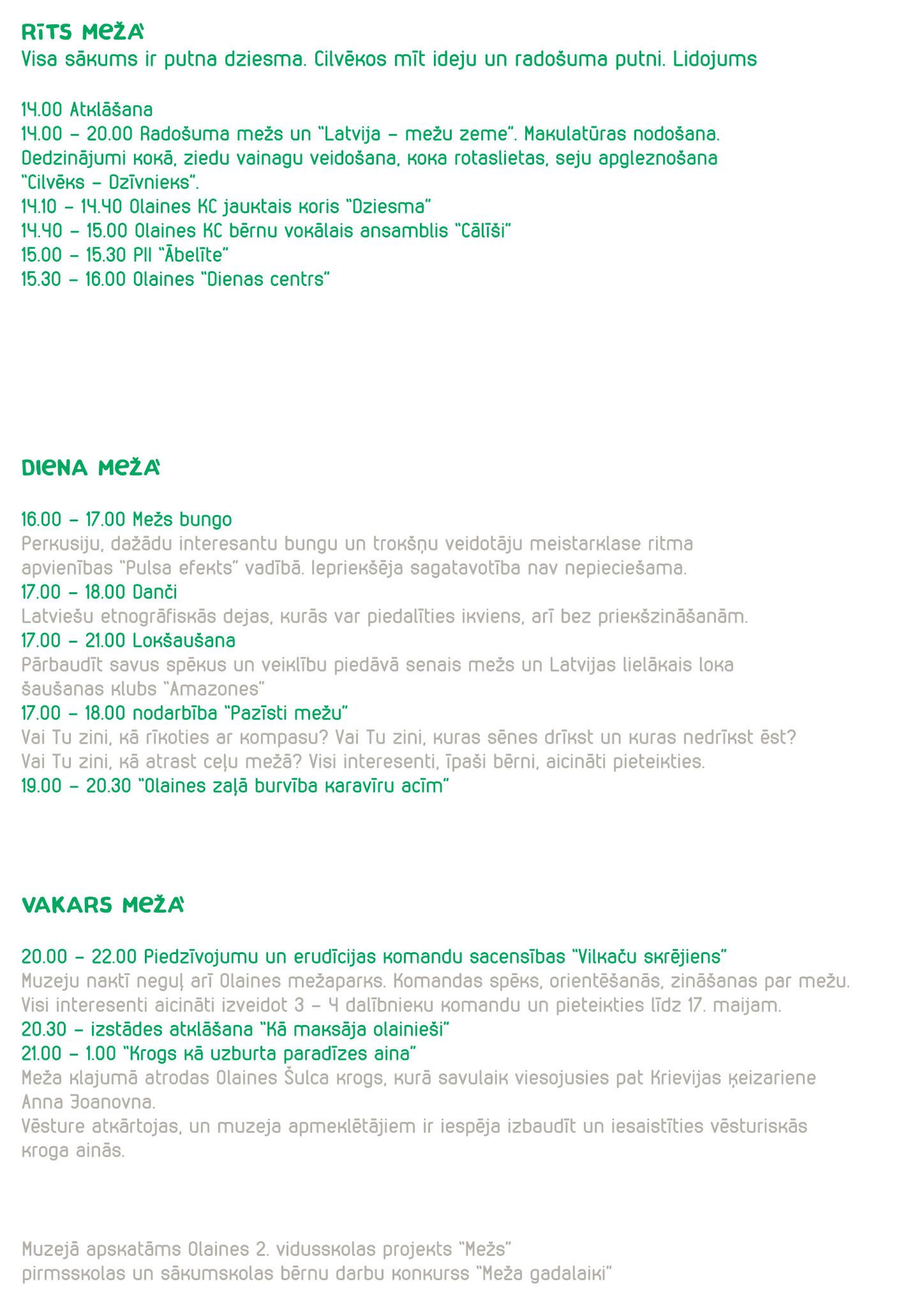 RĪTS MEŽĀ
Visa sākums ir putna dziesma. Cilvēkos mīt ideju un radošuma putni. Lidojums

14.00 Atklāšana
14.00 – 20.00 Radošuma mežs un "Latvija – mežu zeme". Makulatūras nodošana. Dedzinājumi kokā, ziedu vainagu veidošana, koka rotaslietas, seju apgleznošana "Cilvēks – Dzīvnieks".
14.10 – 14.40 Olaines KC jauktais koris "Dziesma"
14.40 – 15.00 Olaines KC bērnu vokālais ansamblis "Cālīši"
15.00 – 15.30 PII "Ābelīte"
15.30 – 16.00 Olaines "Dienas centrs"

DIENA MEŽĀ

16.00 – 17.00 Mežs bungo
Perkusiju, dažādu interesantu bungu un trokšņu veidotāju meistarklase ritma apvienības "Pulsa efekts" vadībā. Iepriekšēja sagatavotība nav nepieciešama.
17.00 – 18.00 Danči
Latviešu etnogrāfiskās dejas, kurās var piedalīties ikviens, arī bez priekšzināšanām.
17.00 – 21.00 Lokšaušana
Pārbaudīt savus spēkus un veiklību piedāvā senais mežs un Latvijas lielākais loka šaušanas klubs "Amazones"
17.00 – 18.00 nodarbība "Pazīsti mežu"
Vai Tu zini, kā rīkoties ar kompasu? Vai Tu zini, kuras sēnes drīkst un kuras nedrīkst ēst? Vai Tu zini, kā atrast ceļu mežā? Visi interesenti, īpaši bērni, aicināti pieteikties.
19.00 – 20.30 "Olaines zaļā burvība karavīru acīm"

VAKARS MEŽĀ

20.00 – 22.00 Piedzīvojumu un erudīcijas komandu sacensības "Vilkaču skrējiens"
Muzeju naktī neguļ arī Olaines mežaparks. Komandas spēks, orientēšanās, zināšanas par mežu. Visi interesenti aicināti izveidot 3 – 4 dalībnieku komandu un pieteikties līdz 17. maijam.
20.30 – izstādes atklāšana "Kā maksāja olainieši"
21.00 – 1.00 "Krogs kā uzburta paradīzes aina"
Meža klajumā atrodas Olaines Šulca krogs, kurā savulaik viesojusies pat Krievijas ķeizariene Anna Joanovna.
Vēsture atkārtojas, un muzeja apmeklētājiem ir iespēja izbaudīt un iesaistīties vēsturiskās kroga ainās.

Muzejā apskatāms Olaines 2. vidusskolas projekts "Mežs"
pirmsskolas un sākumskolas bērnu darbu konkurss "Meža gadalaiki"